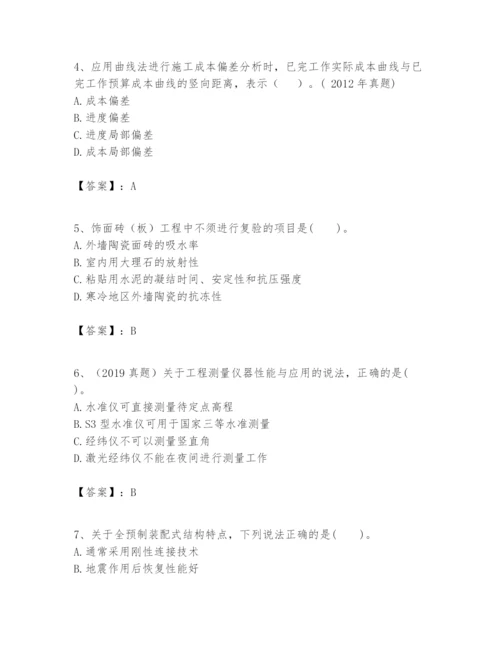 4、应用曲线法进行施工成本偏差分析时，已完工作实际成本曲线与已完工作预算成本曲线的竖向距离，表示（　　）。（ 2012 年真题）
A. 成本偏差
B. 进度偏差
C. 进度局部偏差
D. 成本局部偏差

【答案】：A

5、饰面砖（板）工程中不须进行复验的项目是(　　)。
A. 外墙陶瓷面砖的吸水率
B. 室内用大理石的放射性
C. 粘贴用水泥的凝结时间、安定性和抗压强度
D. 寒冷地区外墙陶瓷的抗冻性

【答案】：B

6、（2019 真题）关于工程测量仪器性能与应用的说法，正确的是(　　)。
A. 水准仪可直接测量待定点高程
B. S3 型水准仪可用于国家三等水准测量
C. 经纬仪不可以测量竖直角
D. 激光经纬仪不能在夜间进行测量工作

【答案】：B

7、关于全预制装配式结构特点，下列说法正确的是(　　)。
A. 通常采用刚性连接技术
B. 地震作用后恢复性能好